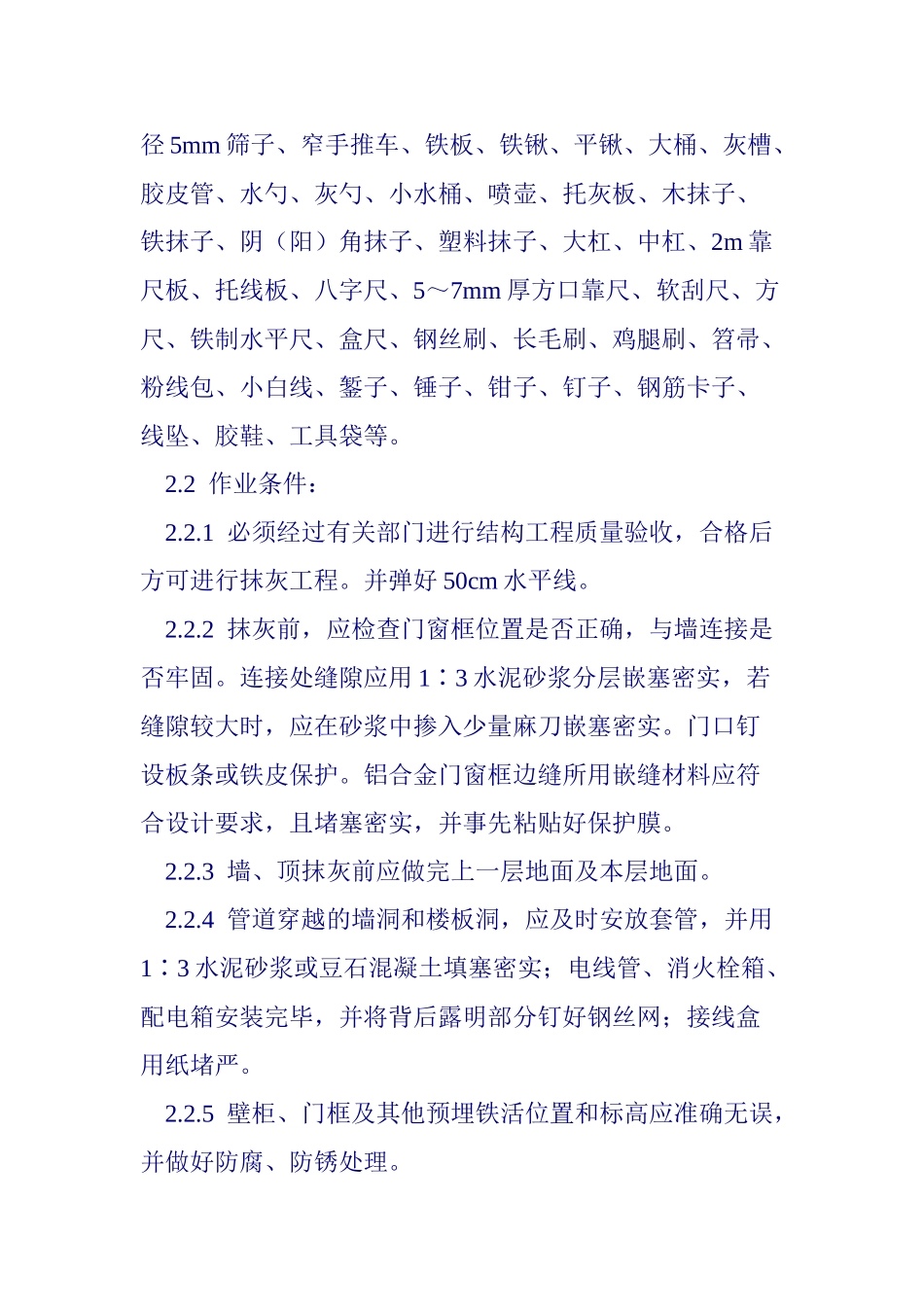 径 5mm 筛子、窄手推车、铁板、铁锹、平锹、大桶、灰槽、胶皮管、水勺、灰勺、小水桶、喷壶、托灰板、木抹子、铁抹子、阴（阳）角抹子、塑料抹子、大杠、中杠、2m 靠尺板、托线板、八字尺、5～7mm 厚方口靠尺、软刮尺、方尺、铁制水平尺、盒尺、钢丝刷、长毛刷、鸡腿刷、笤帚、粉线包、小白线、錾子、锤子、钳子、钉子、钢筋卡子、线坠、胶鞋、工具袋等。

2.2 作业条件：

2.2.1 必须经过有关部门进行结构工程质量验收，合格后方可进行抹灰工程。并弹好 50cm 水平线。

2.2.2 抹灰前，应检查门窗框位置是否正确，与墙连接是否牢固。连接处缝隙应用 1∶3 水泥砂浆分层嵌塞密实，若缝隙较大时，应在砂浆中掺入少量麻刀嵌塞密实。门口钉设板条或铁皮保护。铝合金门窗框边缝所用嵌缝材料应符合设计要求，且堵塞密实，并事先粘贴好保护膜。

2.2.3 墙、顶抹灰前应做完上一层地面及本层地面。

2.2.4 管道穿越的墙洞和楼板洞，应及时安放套管，并用 1∶3 水泥砂浆或豆石混凝土填塞密实；电线管、消火栓箱、配电箱安装完毕，并将背后露明部分钉好钢丝网；接线盒用纸堵严。

2.2.5 壁柜、门框及其他预埋铁活位置和标高应准确无误，并做好防腐、防锈处理。